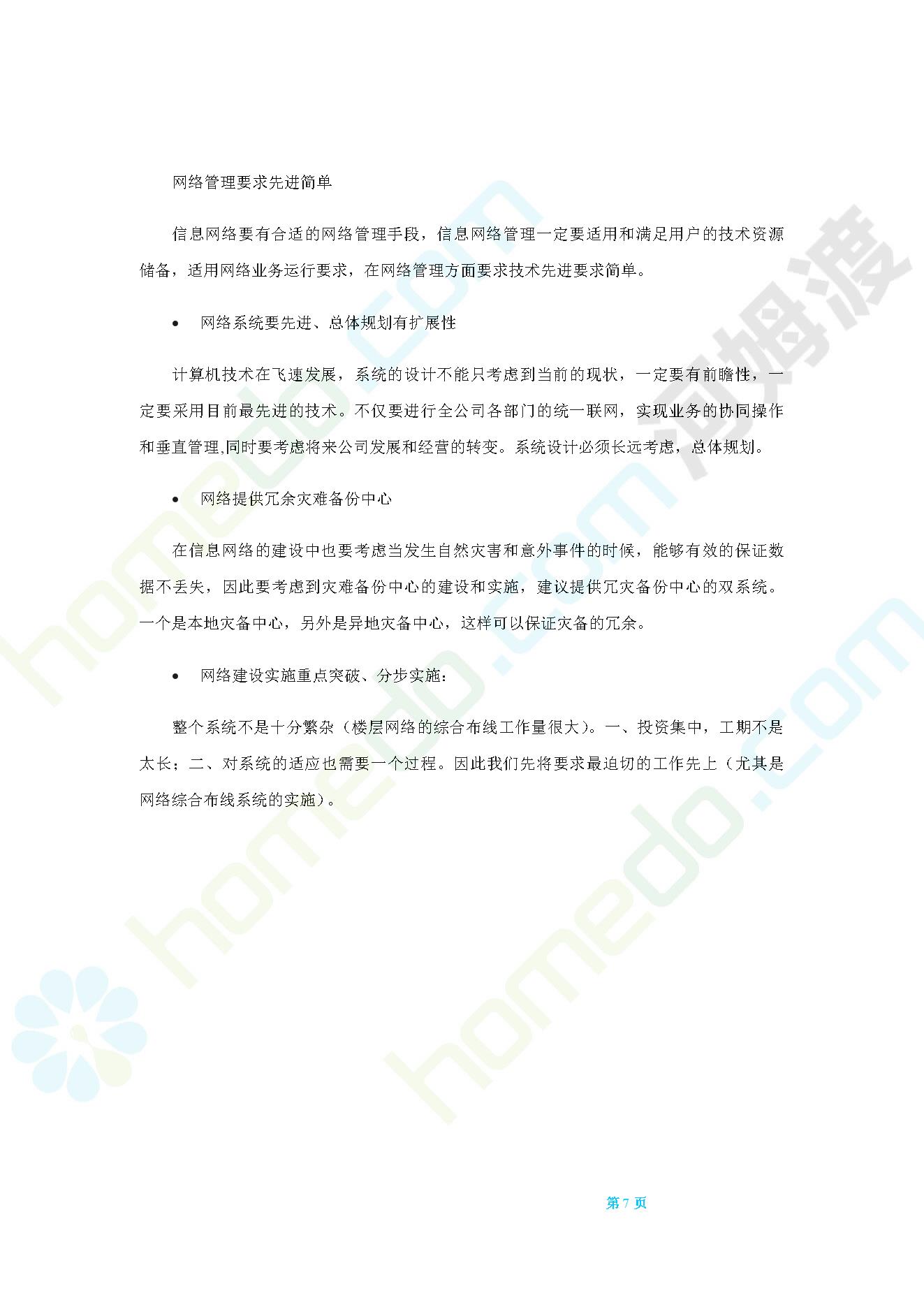 网络管理要求先进简单

信息网络要有合适的网络管理手段，信息网络管理一定要适用和满足用户的技术资源储备，适用网络业务运行要求，在网络管理方面要求技术先进要求简单。

• 网络系统要先进、总体规划有扩展性

计算机技术在飞速发展，系统的设计不能只考虑到当前的现状，一定要有前瞻性，一定要采用目前最先进的技术。不仅要进行全公司各部门的统一联网，实现业务的协同操作和垂直管理,同时要考虑将来公司发展和经营的转变。系统设计必须长远考虑，总体规划。

• 网络提供冗余灾难备份中心

在信息网络的建设中也要考虑当发生自然灾害和意外事件的时候，能够有效的保证数据不丢失，因此要考虑到灾难备份中心的建设和实施，建议提供冗灾备份中心的双系统。一个是本地灾备中心，另外是异地灾备中心，这样可以保证灾备的冗余。

• 网络建设实施重点突破、分步实施：

整个系统不是十分繁杂（楼层网络的综合布线工作量很大）。一、投资集中，工期不是太长；二、对系统的适应也需要一个过程。因此我们先将要求最迫切的工作先上（尤其是网络综合布线系统的实施）。

第7页

homedo.com
河姆渡